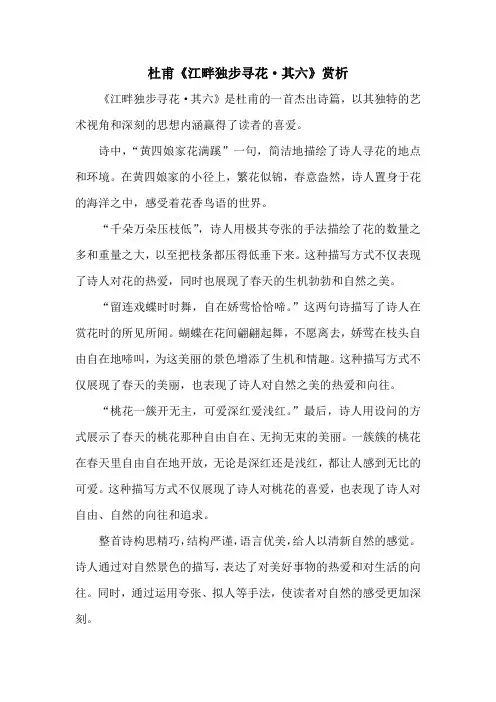 杜甫《江畔独步寻花·其六》赏析

《江畔独步寻花·其六》是杜甫的一首杰出诗篇，以其独特的艺术视角和深刻的思想内涵赢得了读者的喜爱。

诗中，“黄四娘家花满蹊”一句，简洁地描绘了诗人寻花的地点和环境。在黄四娘家的小径上，繁花似锦，春意盎然，诗人置身于花的海洋之中，感受着花香鸟语的世界。

“千朵万朵压枝低”，诗人用极其夸张的手法描绘了花的数量之多和重量之大，以至把枝条都压得低垂下来。这种描写方式不仅表现了诗人对花的热爱，同时也展现了春天的生机勃勃和自然之美。

“留连戏蝶时时舞，自在娇莺恰恰啼。”这两句诗描写了诗人在赏花时的所见所闻。蝴蝶在花间翩翩起舞，不愿离去，娇莺在枝头自由自在地啼叫，为这美丽的景色增添了生机和情趣。这种描写方式不仅展现了春天的美丽，也表现了诗人对自然之美的热爱和向往。

“桃花一簇开无主，可爱深红爱浅红。”最后，诗人用设问的方式展示了春天的桃花那种自由自在、无拘无束的美丽。一簇簇的桃花在春天里自由自在地开放，无论是深红还是浅红，都让人感到无比的可爱。这种描写方式不仅展现了诗人对桃花的喜爱，也表现了诗人对自由、自然的向往和追求。

整首诗构思精巧，结构严谨，语言优美，给人以清新自然的感觉。诗人通过对自然景色的描写，表达了对美好事物的热爱和对生活的向往。同时，通过运用夸张、拟人等手法，使读者对自然的感受更加深刻。